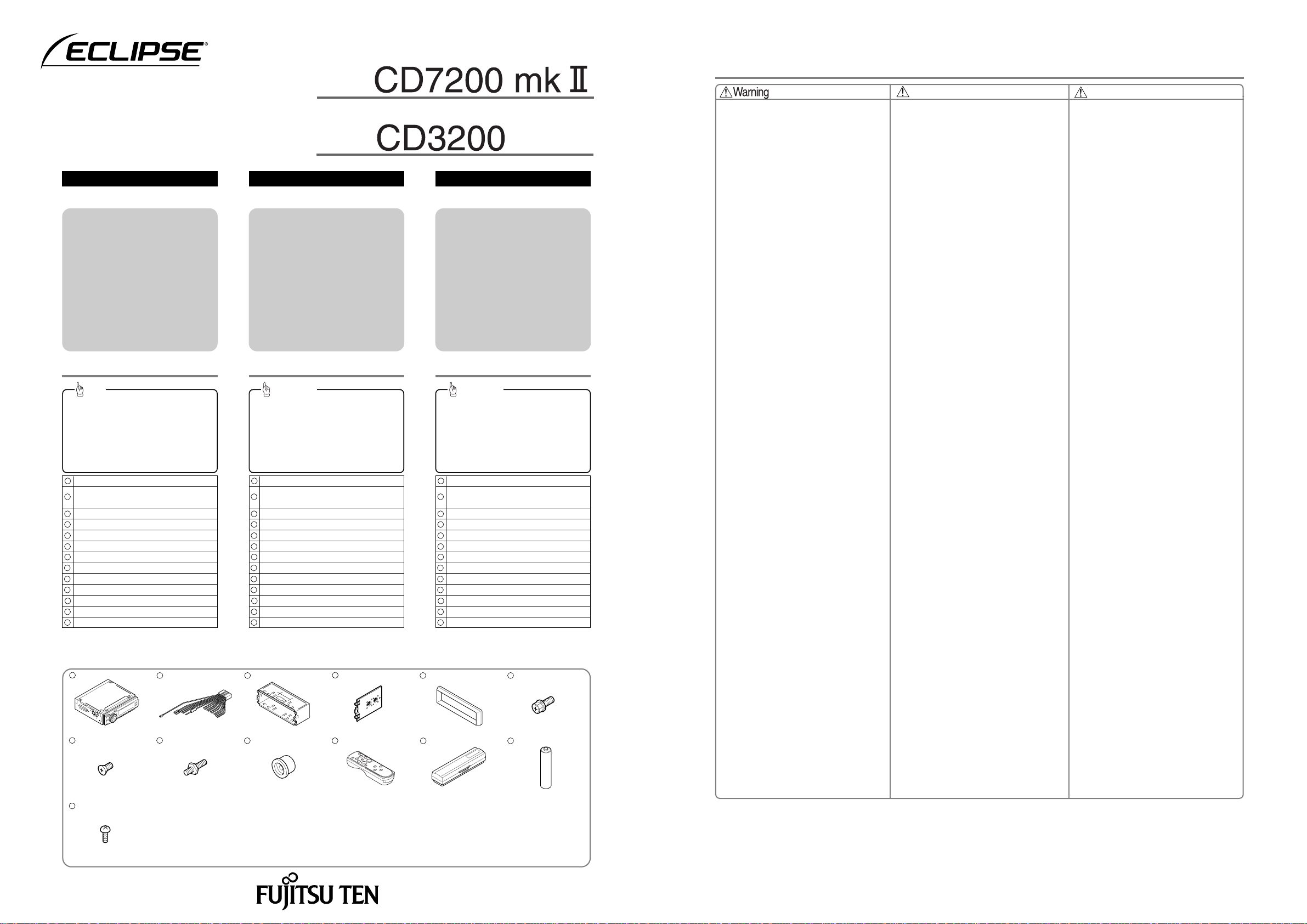 ECLIPSE

CD7200 mk Ⅱ

CD3200

Warning

FUJITSU TEN